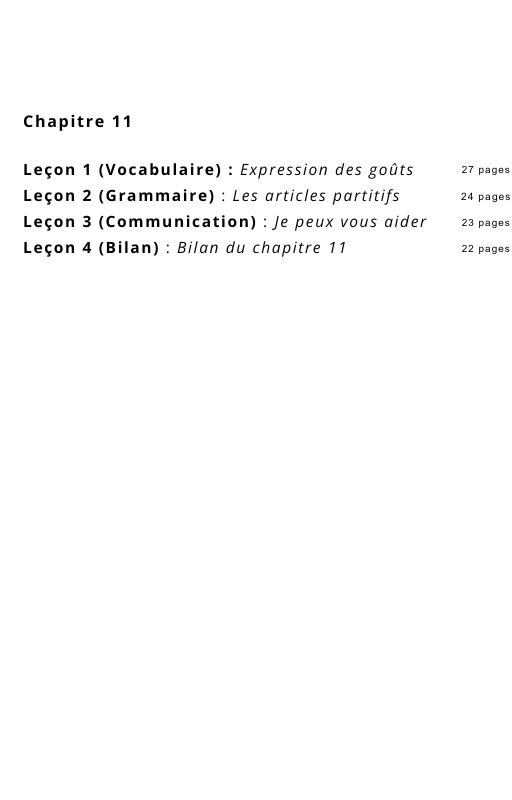 Chapitre 11

Leçon 1 (Vocabulaire) : Expression des goûts 27 pages
Leçon 2 (Grammaire) : Les articles partitifs 24 pages
Leçon 3 (Communication) : Je peux vous aider 23 pages
Leçon 4 (Bilan) : Bilan du chapitre 11 22 pages